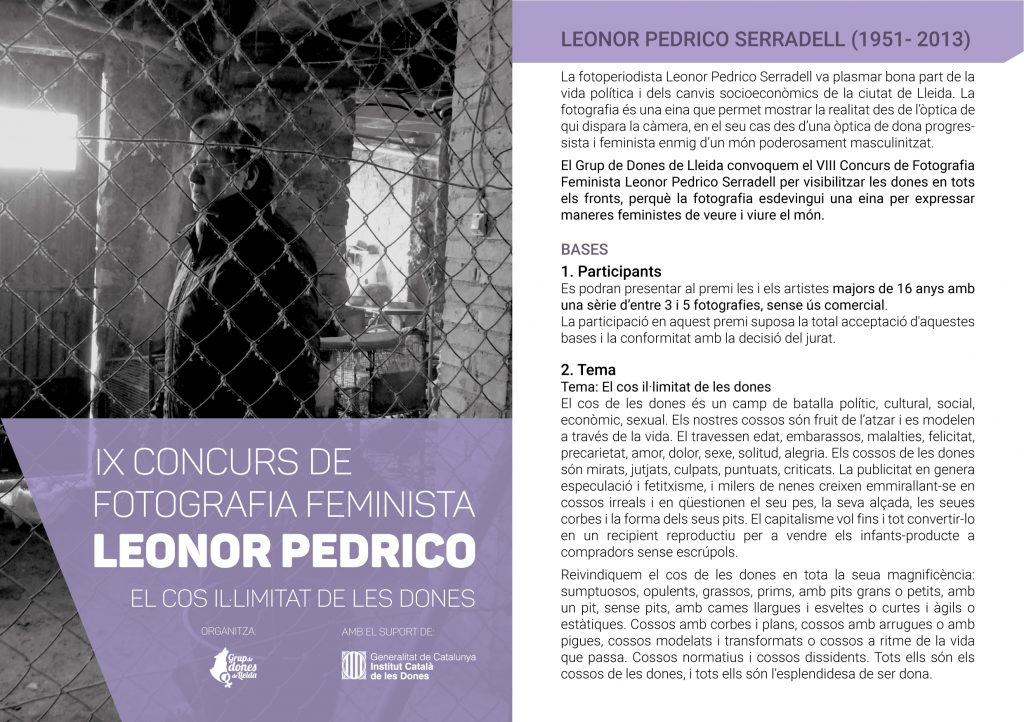 IX CONCURS DE FOTOGRAFIA FEMINISTA
LEONOR PEDRICO
EL COS IL·LIMITAT DE LES DONES

ORGANITZA:
Grup de dones de Lleida

AMB EL SUPORT DE:
Generalitat de Catalunya
Institut Català de les Dones

LEONOR PEDRICO SERRADELL (1951- 2013)

La fotoperiodista Leonor Pedrico Serradell va plasmar bona part de la vida política i dels canvis socioeconòmics de la ciutat de Lleida. La fotografia és una eina que permet mostrar la realitat des de l'òptica de qui dispara la càmera, en el seu cas des d'una òptica de dona progressista i feminista enmig d'un món poderosament masculinitzat.

El Grup de Dones de Lleida convoquem el VIII Concurs de Fotografia Feminista Leonor Pedrico Serradell per visibilitzar les dones en tots els fronts, perquè la fotografia esdevingui una eina per expressar maneres feministes de veure i viure el món.

BASES

1. Participants
Es podran presentar al premi les i els artistes majors de 16 anys amb una sèrie d'entre 3 i 5 fotografies, sense ús comercial.
La participació en aquest premi suposa la total acceptació d'aquestes bases i la conformitat amb la decisió del jurat.

2. Tema
Tema: El cos il·limitat de les dones
El cos de les dones és un camp de batalla polític, cultural, social, econòmic, sexual. Els nostres cossos són fruit de l'atzar i es modelen a través de la vida. El travessen edat, embarassos, malalties, felicitat, precarietat, amor, dolor, sexe, solitud, alegria. Els cossos de les dones són mirats, jutjats, culpats, puntuats, criticats. La publicitat en genera especulació i fetitxisme, i milers de nenes creixen emmirallant-se en cossos irreals i en qüestionen el seu pes, la seva alçada, les seues corbes i la forma dels seus pits. El capitalisme vol fins i tot convertir-lo en un recipient reproductiu per a vendre els infants-producte a compradors sense escrúpols.

Reivindiquem el cos de les dones en tota la seua magnificència: sumptuosos, opulents, grassos, prims, amb pits grans o petits, amb un pit, sense pits, amb cames llargues i esveltes o curtes i àgils o estàtiques. Cossos amb corbes i plans, cossos amb arrugues o amb pigues, cossos modelats i transformats o cossos a ritme de la vida que passa. Cossos normatius i cossos dissidents. Tots ells són els cossos de les dones, i tots ells són l'esplendidesa de ser dona.